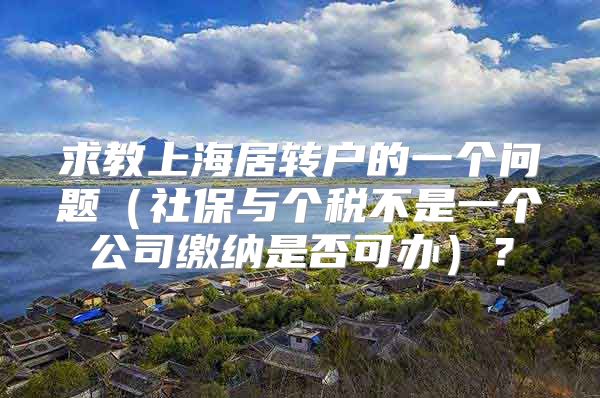 求教上海居转户的一个问题（社保与个税不是一个公司缴纳是否可办）？